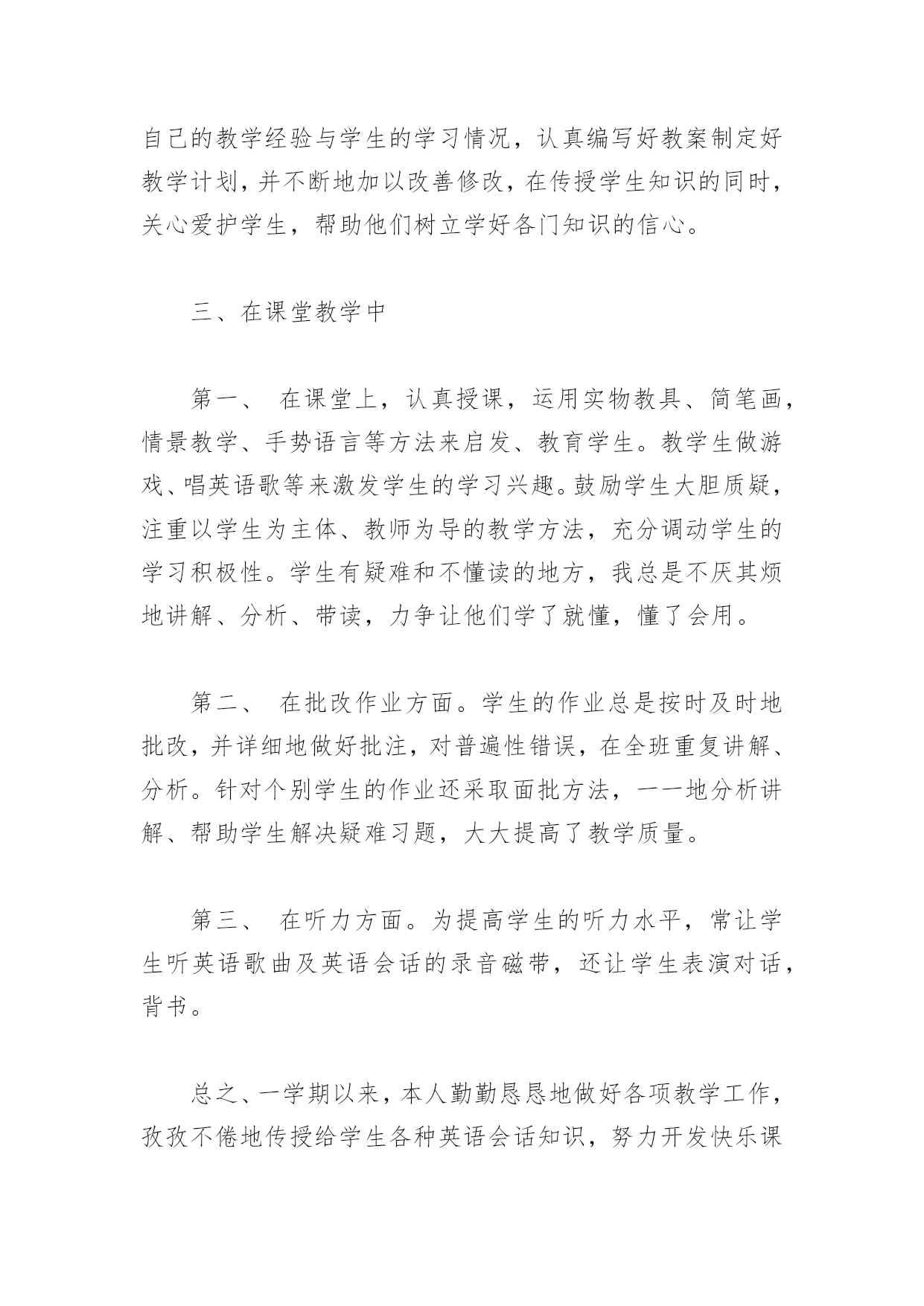 自己的教学经验与学生的学习情况，认真编写好教案制定好教学计划，并不断地加以改善修改，在传授学生知识的同时，关心爱护学生，帮助他们树立学好各门知识的信心。

三、在课堂教学中

第一、 在课堂上，认真授课，运用实物教具、简笔画，情景教学、手势语言等方法来启发、教育学生。教学生做游戏、唱英语歌等来激发学生的学习兴趣。鼓励学生大胆质疑，注重以学生为主体、教师为导的教学方法，充分调动学生的学习积极性。学生有疑难和不懂读的地方，我总是不厌其烦地讲解、分析、带读，力争让他们学了就懂，懂了会用。

第二、 在批改作业方面。学生的作业总是按时及时地批改，并详细地做好批注，对普遍性错误，在全班重复讲解、分析。针对个别学生的作业还采取面批方法，一一地分析讲解、帮助学生解决疑难习题，大大提高了教学质量。

第三、 在听力方面。为提高学生的听力水平，常让学生听英语歌曲及英语会话的录音磁带，还让学生表演对话，背书。

总之、一学期以来，本人勤勤恳恳地做好各项教学工作，孜孜不倦地传授给学生各种英语会话知识，努力开发快乐课